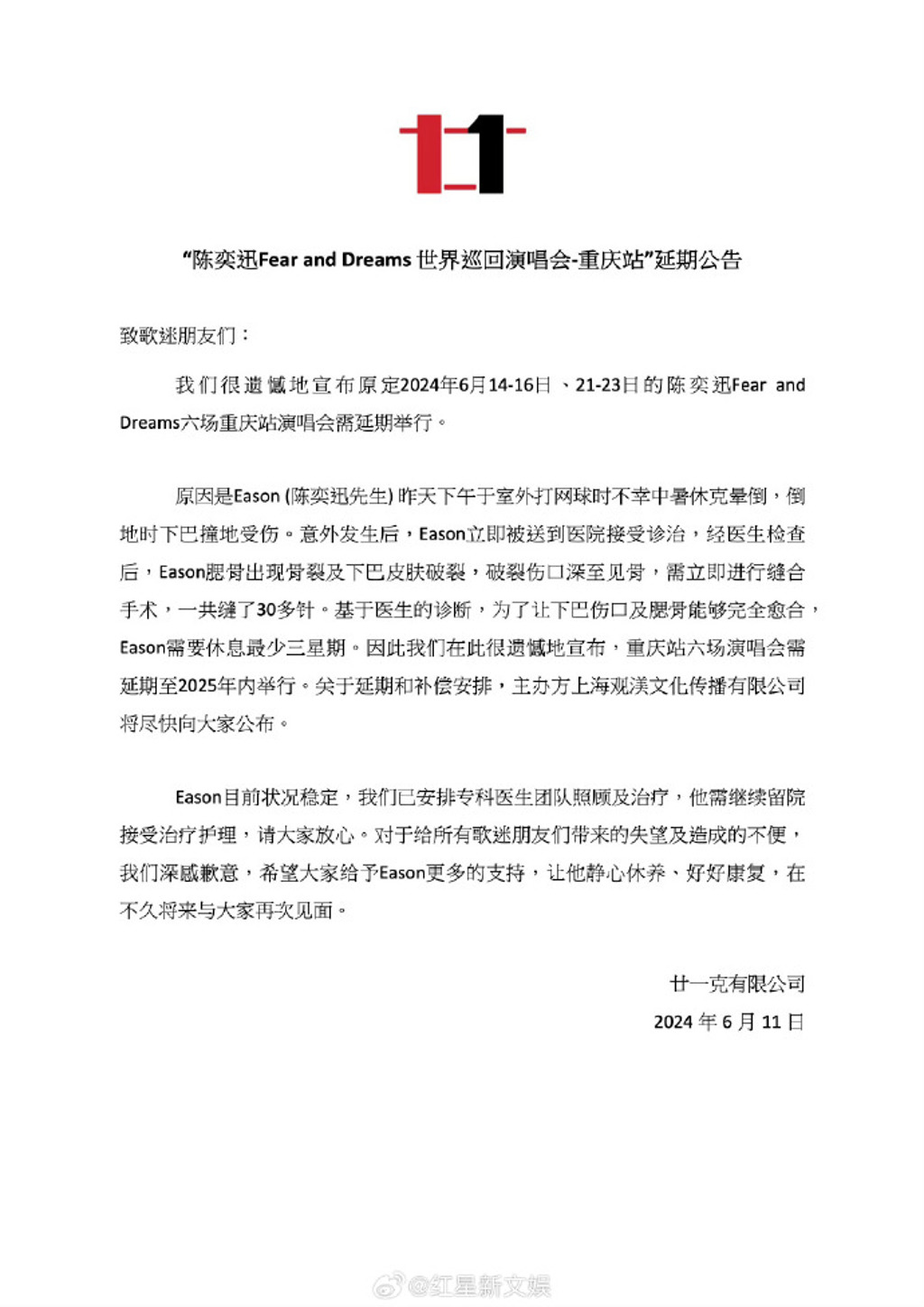 “陈奕迅Fear and Dreams 世界巡回演唱会-重庆站”延期公告

致歌迷朋友们：

我们很遗憾地宣布原定2024年6月14-16日、21-23日的陈奕迅Fear and Dreams六场重庆站演唱会需延期举行。

原因是Eason (陈奕迅先生) 昨天下午于室外打网球时不幸中暑休克晕倒，倒地时下巴撞地受伤。意外发生后，Eason立即被送到医院接受诊治，经医生检查后，Eason腮骨出现骨裂及下巴皮肤破裂，破裂伤口深至见骨，需立即进行缝合手术，一共缝了30多针。基于医生的诊断，为了让下巴伤口及腮骨能够完全愈合，Eason需要休息最少三星期。因此我们在此很遗憾地宣布，重庆站六场演唱会需延期至2025年内举行。关于延期和补偿安排，主办方上海观渼文化传播有限公司将尽快向大家公布。

Eason目前状况稳定，我们已安排专科医生团队照顾及治疗，他需继续留院接受治疗护理，请大家放心。对于给所有歌迷朋友们带来的失望及造成的不便，我们深感歉意，希望大家给予Eason更多的支持，让他静心休养、好好康复，在不久将来与大家再次见面。

廿一克有限公司
2024 年 6 月 11 日

@红星新文娱